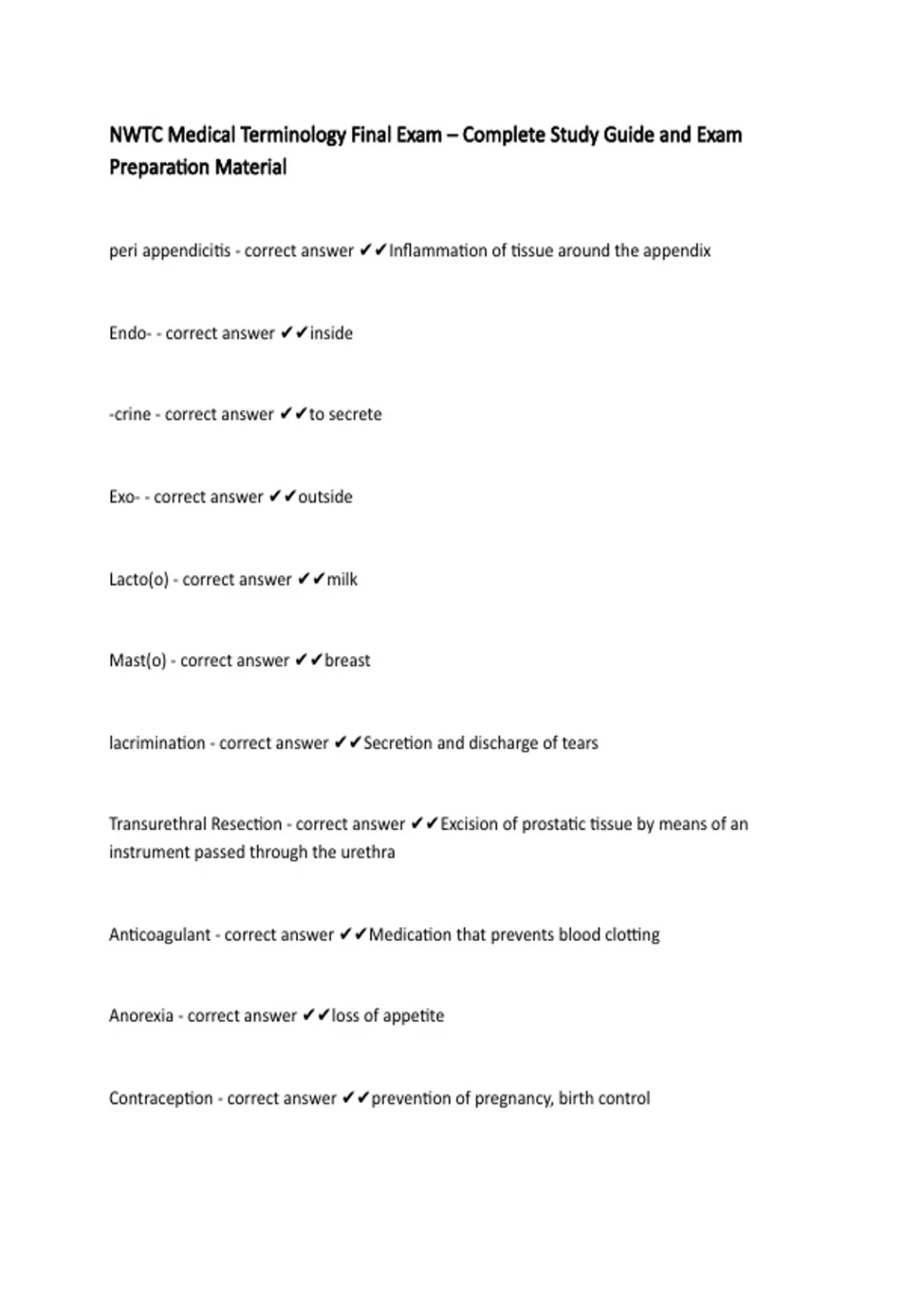 NWTC Medical Terminology Final Exam – Complete Study Guide and Exam Preparation Material

peri appendicitis - correct answer ✔✔Inflammation of tissue around the appendix

Endo- - correct answer ✔✔inside

-crine - correct answer ✔✔to secrete

Exo- - correct answer ✔✔outside

Lacto(o) - correct answer ✔✔milk

Mast(o) - correct answer ✔✔breast

lacrimination - correct answer ✔✔Secretion and discharge of tears

Transurethral Resection - correct answer ✔✔Excision of prostatic tissue by means of an instrument passed through the urethra

Anticoagulant - correct answer ✔✔Medication that prevents blood clotting

Anorexia - correct answer ✔✔loss of appetite

Contraception - correct answer ✔✔prevention of pregnancy, birth control